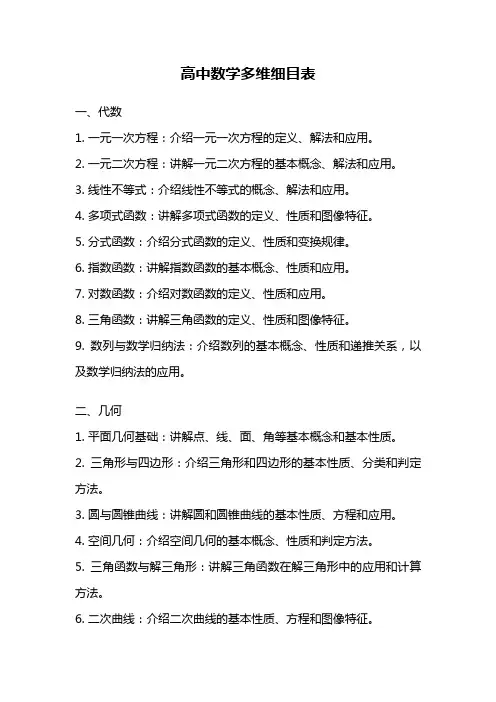 高中数学多维细目表

一、代数

1. 一元一次方程：介绍一元一次方程的定义、解法和应用。

2. 一元二次方程：讲解一元二次方程的基本概念、解法和应用。

3. 线性不等式：介绍线性不等式的概念、解法和应用。

4. 多项式函数：讲解多项式函数的定义、性质和图像特征。

5. 分式函数：介绍分式函数的定义、性质和变换规律。

6. 指数函数：讲解指数函数的基本概念、性质和应用。

7. 对数函数：介绍对数函数的定义、性质和应用。

8. 三角函数：讲解三角函数的定义、性质和图像特征。

9. 数列与数学归纳法：介绍数列的基本概念、性质和递推关系，以及数学归纳法的应用。

二、几何

1. 平面几何基础：讲解点、线、面、角等基本概念和基本性质。

2. 三角形与四边形：介绍三角形和四边形的基本性质、分类和判定方法。

3. 圆与圆锥曲线：讲解圆和圆锥曲线的基本性质、方程和应用。

4. 空间几何：介绍空间几何的基本概念、性质和判定方法。

5. 三角函数与解三角形：讲解三角函数在解三角形中的应用和计算方法。

6. 二次曲线：介绍二次曲线的基本性质、方程和图像特征。